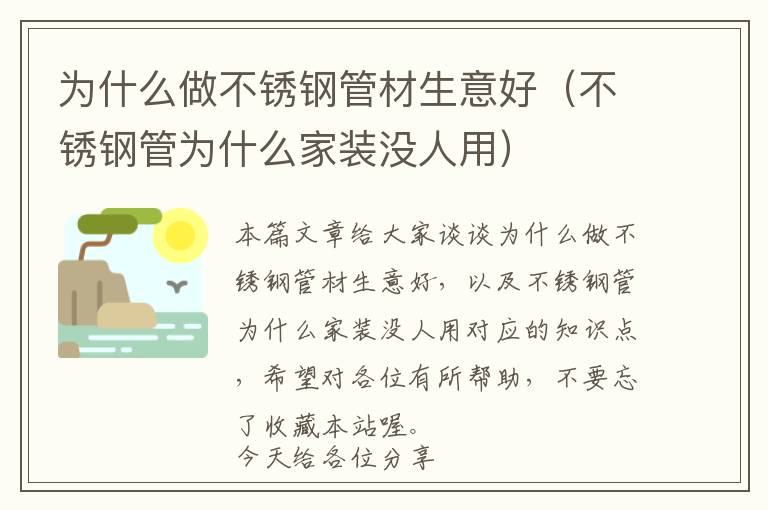 为什么做不锈钢管材生意好（不锈钢管为什么家装没人用）

本篇文章给大家谈谈为什么做不锈钢管材生意好，以及不锈钢管为什么家装没人用对应的知识点，希望对各位有所帮助，不要忘了收藏本站喔。
今天给各位分享